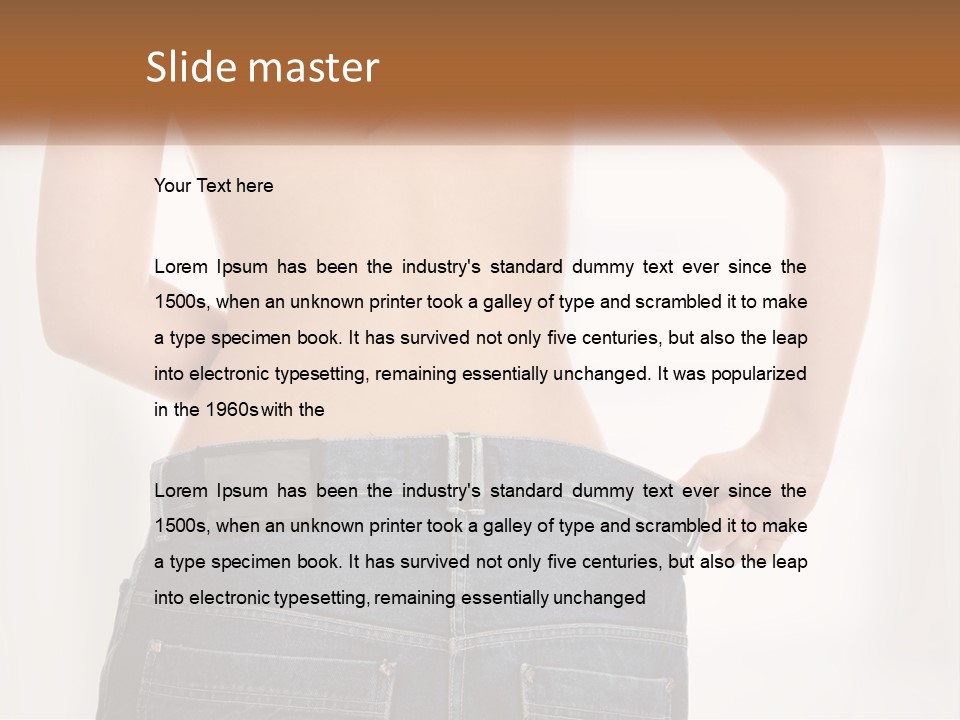 Slide master

Your Text here

Lorem Ipsum has been the industry's standard dummy text ever since the 1500s, when an unknown printer took a galley of type and scrambled it to make a type specimen book. It has survived not only five centuries, but also the leap into electronic typesetting, remaining essentially unchanged. It was popularized in the 1960s with the

Lorem Ipsum has been the industry's standard dummy text ever since the 1500s, when an unknown printer took a galley of type and scrambled it to make a type specimen book. It has survived not only five centuries, but also the leap into electronic typesetting, remaining essentially unchanged